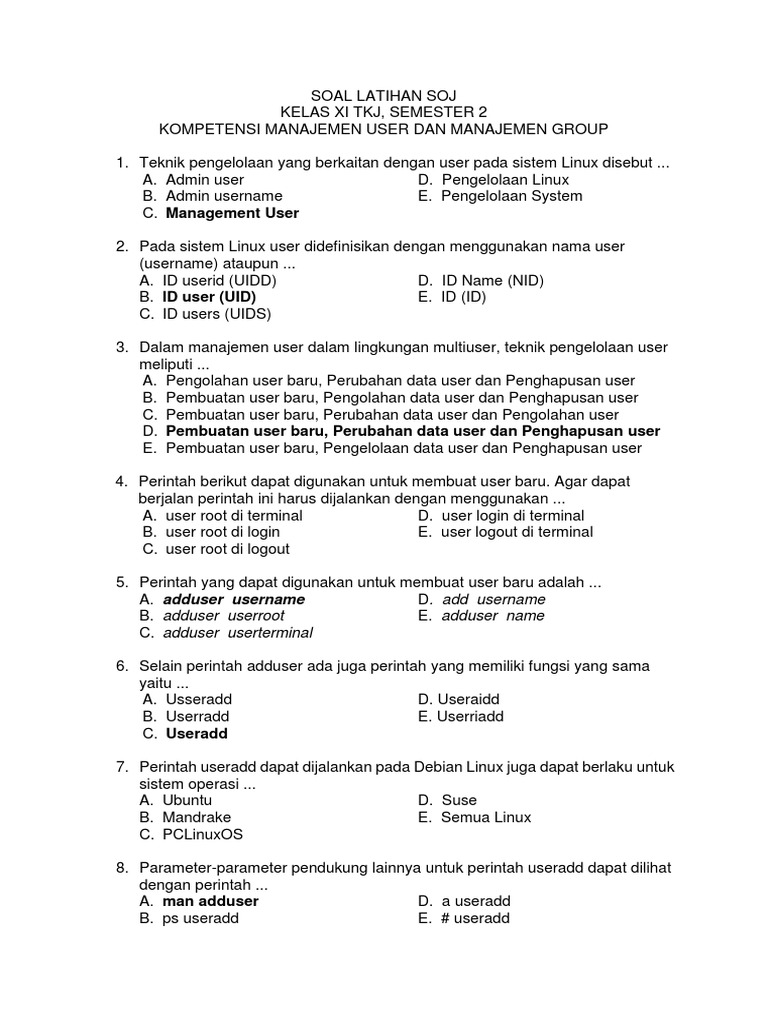 SOAL LATIHAN SOJ
KELAS XI TKJ, SEMESTER 2
KOMPETENSI MANAJEMEN USER DAN MANAJEMEN GROUP

1. Teknik pengelolaan yang berkaitan dengan user pada sistem Linux disebut ...
A. Admin user
B. Admin username
C. Management User
D. Pengelolaan Linux
E. Pengelolaan System

2. Pada sistem Linux user didefinisikan dengan menggunakan nama user (username) ataupun ...
A. ID userid (UIDD)
B. ID user (UID)
C. ID users (UIDS)
D. ID Name (NID)
E. ID (ID)

3. Dalam manajemen user dalam lingkungan multiuser, teknik pengelolaan user meliputi ...
A. Pengolahan user baru, Perubahan data user dan Penghapusan user
B. Pembuatan user baru, Pengolahan data user dan Penghapusan user
C. Pembuatan user baru, Perubahan data user dan Pengolahan user
D. Pembuatan user baru, Perubahan data user dan Penghapusan user
E. Pembuatan user baru, Pengelolaan data user dan Penghapusan user

4. Perintah berikut dapat digunakan untuk membuat user baru. Agar dapat berjalan perintah ini harus dijalankan dengan menggunakan ...
A. user root di terminal
B. user root di login
C. user root di logout
D. user login di terminal
E. user logout di terminal

5. Perintah yang dapat digunakan untuk membuat user baru adalah ...
A. adduser username
B. adduser userroot
C. adduser userterminal
D. add username
E. adduser name

6. Selain perintah adduser ada juga perintah yang memiliki fungsi yang sama yaitu ...
A. Usseradd
B. Userradd
C. Useradd
D. Useraidd
E. Userriadd

7. Perintah useradd dapat dijalankan pada Debian Linux juga dapat berlaku untuk sistem operasi ...
A. Ubuntu
B. Mandrake
C. PCLinuxOS
D. Suse
E. Semua Linux

8. Parameter-parameter pendukung lainnya untuk perintah useradd dapat dilihat dengan perintah ...
A. man adduser
B. ps useradd
D. a useradd
E. # useradd